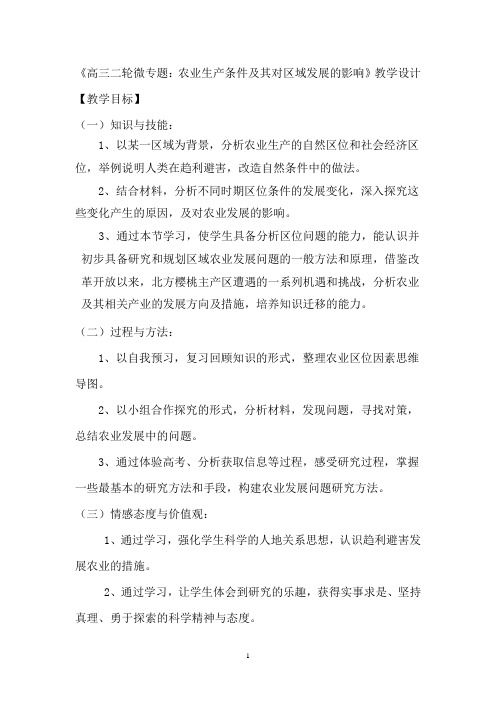 《高三二轮微专题：农业生产条件及其对区域发展的影响》教学设计

【教学目标】

（一）知识与技能：

1、以某一区域为背景，分析农业生产的自然区位和社会经济区位，举例说明人类在趋利避害，改造自然条件中的做法。

2、结合材料，分析不同时期区位条件的发展变化，深入探究这些变化产生的原因，及对农业发展的影响。

3、通过本节学习，使学生具备分析区位问题的能力，能认识并初步具备研究和规划区域农业发展问题的一般方法和原理，借鉴改革开放以来，北方樱桃主产区遭遇的一系列机遇和挑战，分析农业及其相关产业的发展方向及措施，培养知识迁移的能力。

（二）过程与方法：

1、以自我预习，复习回顾知识的形式，整理农业区位因素思维导图。

2、以小组合作探究的形式，分析材料，发现问题，寻找对策，总结农业发展中的问题。

3、通过体验高考、分析获取信息等过程，感受研究过程，掌握一些最基本的研究方法和手段，构建农业发展问题研究方法。

（三）情感态度与价值观：

1、通过学习，强化学生科学的人地关系思想，认识趋利避害发展农业的措施。

2、通过学习，让学生体会到研究的乐趣，获得实事求是、坚持真理、勇于探索的科学精神与态度。

1